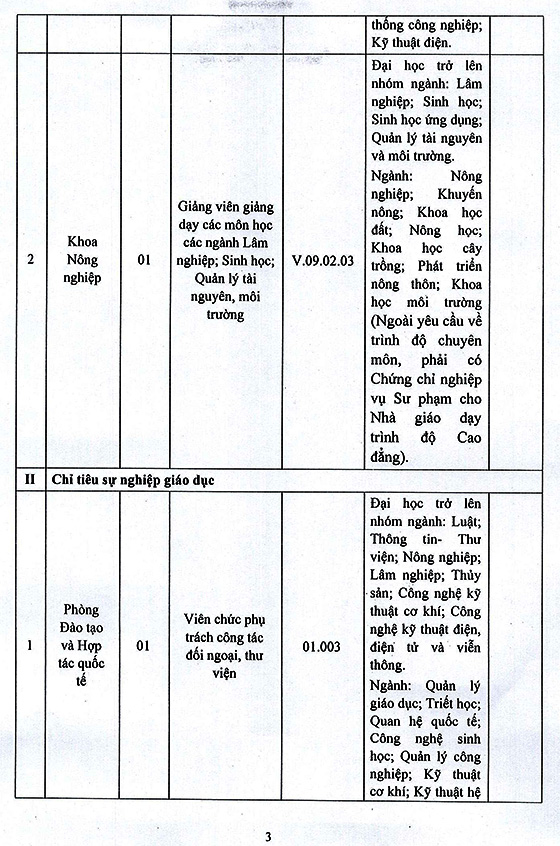 | | | | | | thống công nghiệp; Kỹ thuật điện. | |
|---|---|---|---|---|---|---|
| 2 | Khoa Nông nghiệp | 01 | Giảng viên giảng dạy các môn học các ngành Lâm nghiệp; Sinh học; Quản lý tài nguyên, môi trường | V.09.02.03 | Đại học trở lên nhóm ngành: Lâm nghiệp; Sinh học; Sinh học ứng dụng; Quản lý tài nguyên và môi trường. Ngành: Nông nghiệp; Khuyến nông; Khoa học đất; Nông học; Khoa học cây trồng; Phát triển nông thôn; Khoa học môi trường (Ngoài yêu cầu về trình độ chuyên môn, phải có Chứng chỉ nghiệp vụ Sư phạm cho Nhà giáo dạy trình độ Cao đẳng). | |
| II | Chỉ tiêu sự nghiệp giáo dục | | | | | |
| 1 | Phòng Đào tạo và Hợp tác quốc tế | 01 | Viên chức phụ trách công tác đối ngoại, thư viện | 01.003 | Đại học trở lên nhóm ngành: Luật; Thông tin- Thư viện; Nông nghiệp; Lâm nghiệp; Thủy sản; Công nghệ kỹ thuật cơ khí; Công nghệ kỹ thuật điện, điện tử và viễn thông. Ngành: Quản lý giáo dục; Triết học; Quan hệ quốc tế; Công nghệ sinh học; Quản lý công nghiệp; Kỹ thuật cơ khí; Kỹ thuật hệ | |

3